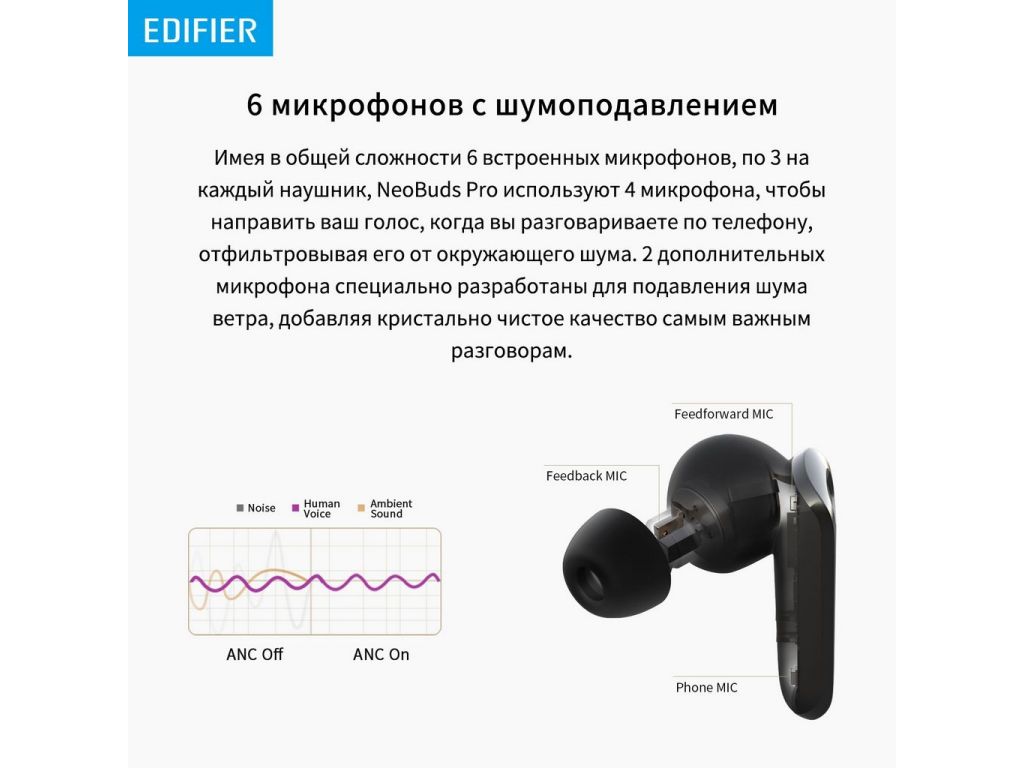 EDIFIER

6 микрофонов с шумоподавлением

Имея в общей сложности 6 встроенных микрофонов, по 3 на каждый наушник, NeoBuds Pro используют 4 микрофона, чтобы направить ваш голос, когда вы разговариваете по телефону, отфильтровывая его от окружающего шума. 2 дополнительных микрофона специально разработаны для подавления шума ветра, добавляя кристально чистое качество самым важным разговорам.

■ Noise ■ Human Voice ■ Ambient Sound

ANC Off

ANC On

Feedforward MIC

Feedback MIC

Phone MIC